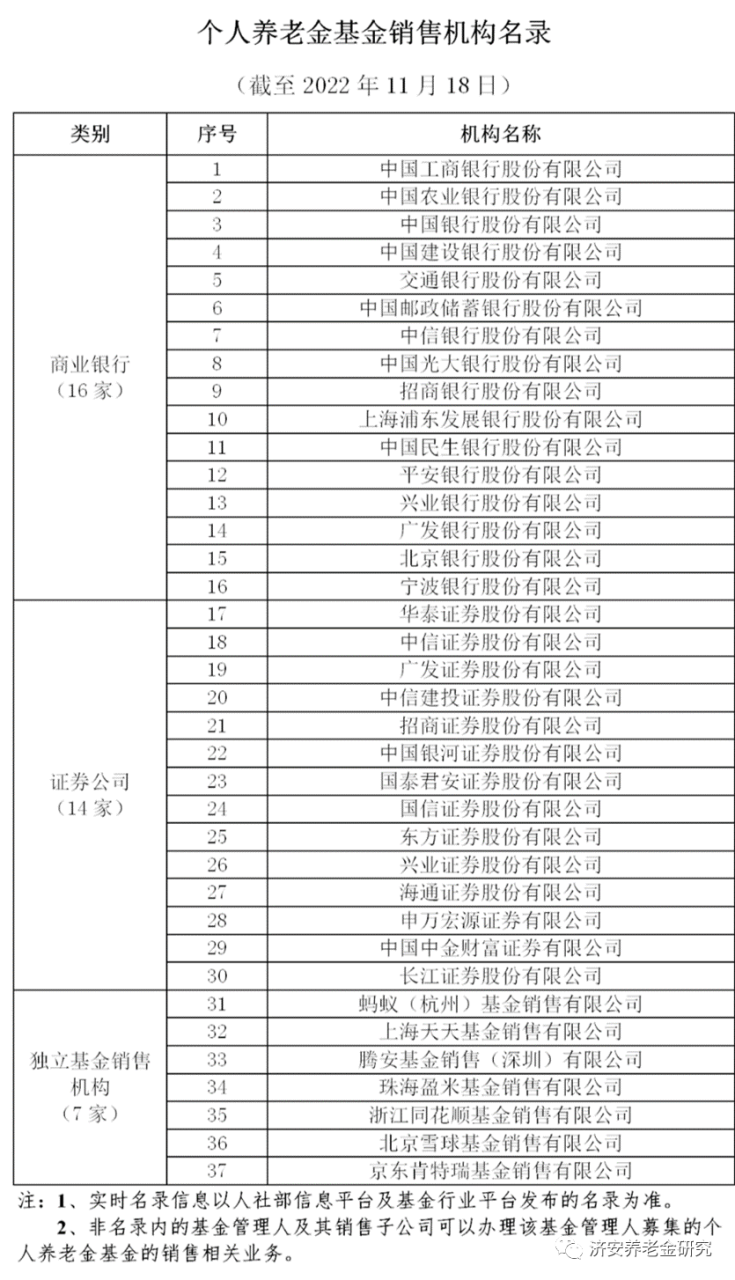 个人养老金基金销售机构名录

（截至 2022 年 11 月 18 日）

| 类别 | 序号 | 机构名称 |
|---|---|---|
| 商业银行（16 家） | 1 | 中国工商银行股份有限公司 |
| | 2 | 中国农业银行股份有限公司 |
| | 3 | 中国银行股份有限公司 |
| | 4 | 中国建设银行股份有限公司 |
| | 5 | 交通银行股份有限公司 |
| | 6 | 中国邮政储蓄银行股份有限公司 |
| | 7 | 中信银行股份有限公司 |
| | 8 | 中国光大银行股份有限公司 |
| | 9 | 招商银行股份有限公司 |
| | 10 | 上海浦东发展银行股份有限公司 |
| | 11 | 中国民生银行股份有限公司 |
| | 12 | 平安银行股份有限公司 |
| | 13 | 兴业银行股份有限公司 |
| | 14 | 广发银行股份有限公司 |
| | 15 | 北京银行股份有限公司 |
| | 16 | 宁波银行股份有限公司 |
| 证券公司（14 家） | 17 | 华泰证券股份有限公司 |
| | 18 | 中信证券股份有限公司 |
| | 19 | 广发证券股份有限公司 |
| | 20 | 中信建投证券股份有限公司 |
| | 21 | 招商证券股份有限公司 |
| | 22 | 中国银河证券股份有限公司 |
| | 23 | 国泰君安证券股份有限公司 |
| | 24 | 国信证券股份有限公司 |
| | 25 | 东方证券股份有限公司 |
| | 26 | 兴业证券股份有限公司 |
| | 27 | 海通证券股份有限公司 |
| | 28 | 申万宏源证券有限公司 |
| | 29 | 中国中金财富证券有限公司 |
| | 30 | 长江证券股份有限公司 |
| 独立基金销售机构（7 家） | 31 | 蚂蚁（杭州）基金销售有限公司 |
| | 32 | 上海天天基金销售有限公司 |
| | 33 | 腾安基金销售（深圳）有限公司 |
| | 34 | 珠海盈米基金销售有限公司 |
| | 35 | 浙江同花顺基金销售有限公司 |
| | 36 | 北京雪球基金销售有限公司 |
| | 37 | 京东肯特瑞基金销售有限公司 |

注：1、实时名录信息以人社部信息平台及基金行业平台发布的名录为准。
2、非名录内的基金管理人及其销售子公司可以办理该基金管理人募集的个人养老金基金的销售相关业务。

济安养老金研究